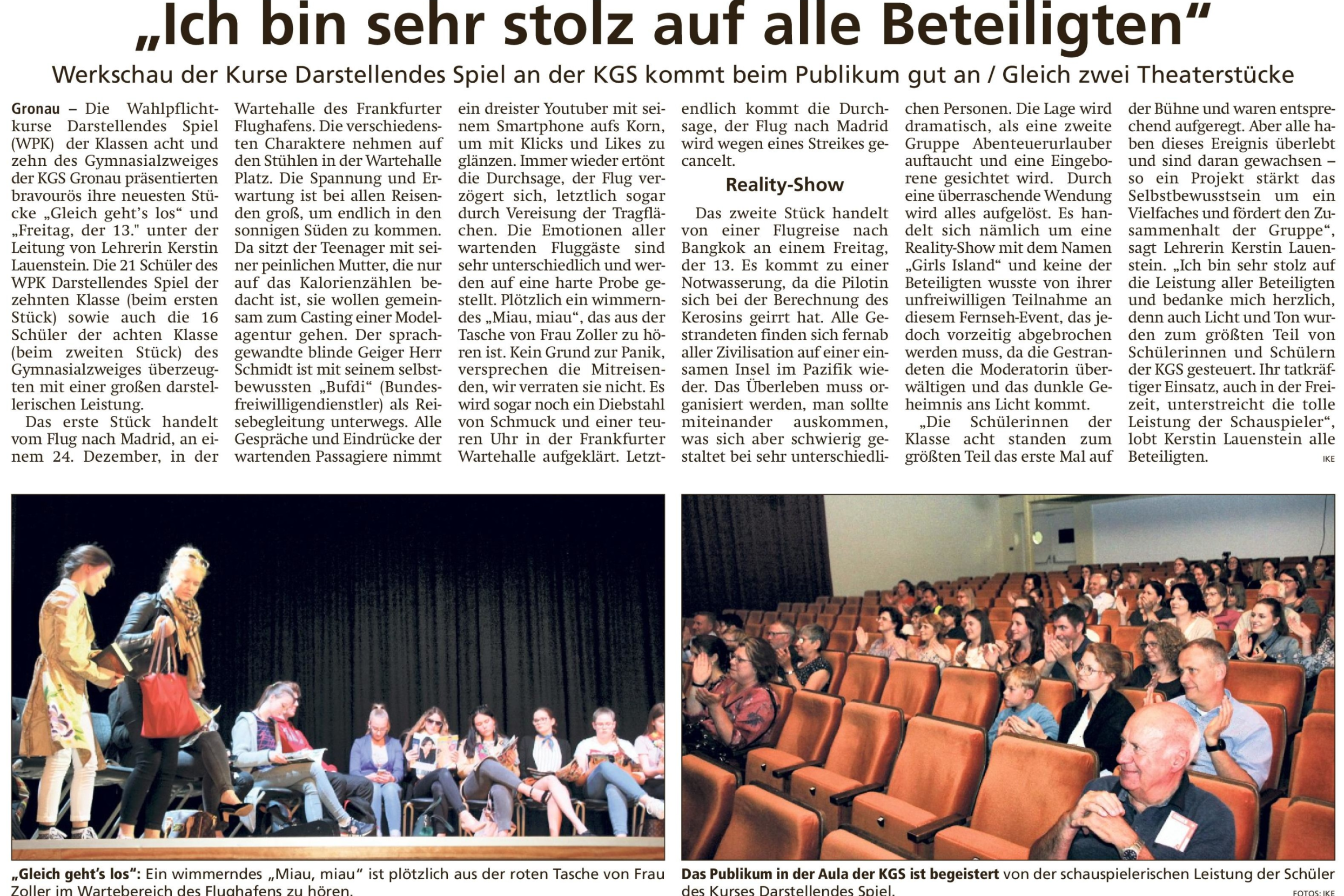 „Ich bin sehr stolz auf alle Beteiligten“

Werkschau der Kurse Darstellendes Spiel an der KGS kommt beim Publikum gut an / Gleich zwei Theaterstücke

Gronau – Die Wahlpflichtkurse Darstellendes Spiel (WPK) der Klassen acht und zehn des Gymnasialzweiges der KGS Gronau präsentierten bravourös ihre neuesten Stücke „Gleich geht's los“ und „Freitag, der 13." unter der Leitung von Lehrerin Kerstin Lauenstein. Die 21 Schüler des WPK Darstellendes Spiel der zehnten Klasse (beim ersten Stück) sowie auch die 16 Schüler der achten Klasse (beim zweiten Stück) des Gymnasialzweiges überzeugten mit einer großen darstellerischen Leistung.

Das erste Stück handelt vom Flug nach Madrid, an einem 24. Dezember, in der Wartehalle des Frankfurter Flughafens. Die verschiedensten Charaktere nehmen auf den Stühlen in der Wartehalle Platz. Die Spannung und Erwartung ist bei allen Reisenden groß, um endlich in den sonnigen Süden zu kommen. Da sitzt der Teenager mit seiner peinlichen Mutter, die nur auf das Kalorienzählen bedacht ist, sie wollen gemeinsam zum Casting einer Modelagentur gehen. Der sprachgewandte blinde Geiger Herr Schmidt ist mit seinem selbstbewussten „Bufdi“ (Bundesfreiwilligendienstler) als Reisebegleitung unterwegs. Alle Gespräche und Eindrücke der wartenden Passagiere nimmt ein dreister Youtuber mit seinem Smartphone aufs Korn, um mit Klicks und Likes zu glänzen. Immer wieder ertönt die Durchsage, der Flug verzögert sich, letztlich sogar durch Vereisung der Tragflächen. Die Emotionen aller wartenden Fluggäste sind sehr unterschiedlich und werden auf eine harte Probe gestellt. Plötzlich ein wimmerndes „Miau, miau“, das aus der Tasche von Frau Zoller zu hören ist. Kein Grund zur Panik, versprechen die Mitreisenden, wir verraten sie nicht. Es wird sogar noch ein Diebstahl von Schmuck und einer teuren Uhr in der Frankfurter Wartehalle aufgeklärt. Letztendlich kommt die Durchsage, der Flug nach Madrid wird wegen eines Streikes gecancelt.

Reality-Show

Das zweite Stück handelt von einer Flugreise nach Bangkok an einem Freitag, der 13. Es kommt zu einer Notwasserung, da die Pilotin sich bei der Berechnung des Kerosins geirrt hat. Alle Gestrandeten finden sich fernab aller Zivilisation auf einer einsamen Insel im Pazifik wieder. Das Überleben muss organisiert werden, man sollte miteinander auskommen, was sich aber schwierig gestaltet bei sehr unterschiedlichen Personen. Die Lage wird dramatisch, als eine zweite Gruppe Abenteuerurlauber auftaucht und eine Eingeborene gesichtet wird. Durch eine überraschende Wendung wird alles aufgelöst. Es handelt sich nämlich um eine Reality-Show mit dem Namen „Girls Island“ und keine der Beteiligten wusste von ihrer unfreiwilligen Teilnahme an diesem Fernseh-Event, das jedoch vorzeitig abgebrochen werden muss, da die Gestrandeten die Moderatorin überwältigen und das dunkle Geheimnis ans Licht kommt.

„Die Schülerinnen der Klasse acht standen zum größten Teil das erste Mal auf der Bühne und waren entsprechend aufgeregt. Aber alle haben dieses Ereignis überlebt und sind daran gewachsen – so ein Projekt stärkt das Selbstbewusstsein um ein Vielfaches und fördert den Zusammenhalt der Gruppe“, sagt Lehrerin Kerstin Lauenstein. „Ich bin sehr stolz auf die Leistung aller Beteiligten und bedanke mich herzlich, denn auch Licht und Ton wurden zum größten Teil von Schülerinnen und Schülern der KGS gesteuert. Ihr tatkräftiger Einsatz, auch in der Freizeit, unterstreicht die tolle Leistung der Schauspieler“, lobt Kerstin Lauenstein alle Beteiligten. IKE

„Gleich geht's los“: Ein wimmerndes „Miau, miau“ ist plötzlich aus der roten Tasche von Frau Zoller im Wartebereich des Flughafens zu hören.

Das Publikum in der Aula der KGS ist begeistert von der schauspielerischen Leistung der Schüler des Kurses Darstellendes Spiel.

FOTOS: IKE